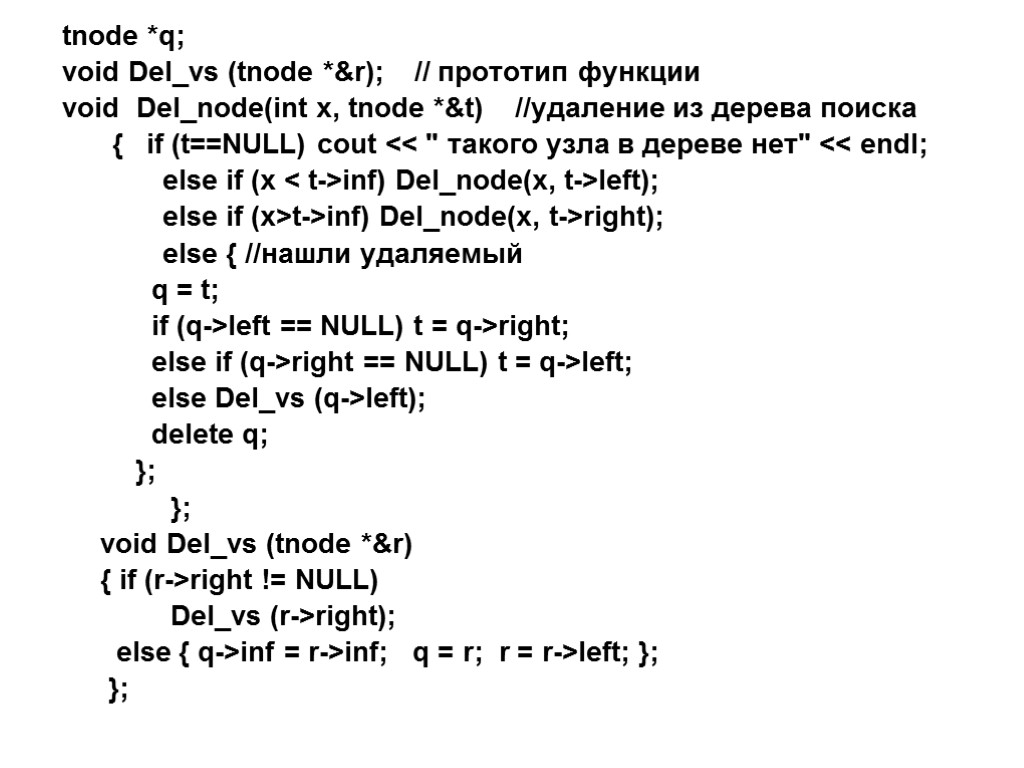 tnode *q;
void Del_vs (tnode *&r);    // прототип функции
void  Del_node(int x, tnode *&t)    //удаление из дерева поиска
{   if (t==NULL) cout << " такого узла в дереве нет" << endl;
else if (x < t->inf) Del_node(x, t->left);
else if (x>t->inf) Del_node(x, t->right);
else { //нашли удаляемый
q = t;
if (q->left == NULL) t = q->right;
else if (q->right == NULL) t = q->left;
else Del_vs (q->left);
delete q;
};
};
void Del_vs (tnode *&r)
{ if (r->right != NULL)
Del_vs (r->right);
else { q->inf = r->inf;   q = r;  r = r->left; };
};